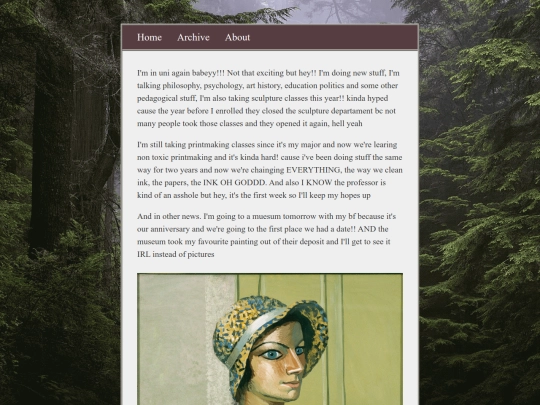 Home Archive About

I'm in uni again babeyy!!! Not that exciting but hey!! I'm doing new stuff, I'm talking philosophy, psychology, art history, education politics and some other pedagogical stuff, I'm also taking sculpture classes this year!! kinda hyped cause the year before I enrolled they closed the sculpture departament bc not many people took those classes and they opened it again, hell yeah

I'm still taking printmaking classes since it's my major and now we're learing non toxic printmaking and it's kinda hard! cause i've been doing stuff the same way for two years and now we're chainging EVERYTHING, the way we clean ink, the papers, the INK OH GODDD. And also I KNOW the professor is kind of an asshole but hey, it's the first week so I'll keep my hopes up

And in other news. I'm going to a muesum tomorrow with my bf because it's our anniversary and we're going to the first place we had a date!! AND the museum took my favourite painting out of their deposit and I'll get to see it IRL instead of pictures